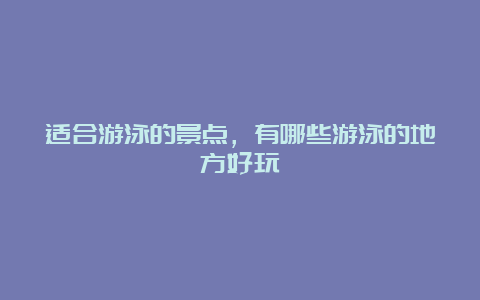 适合游泳的景点，有哪些游泳的地方好玩